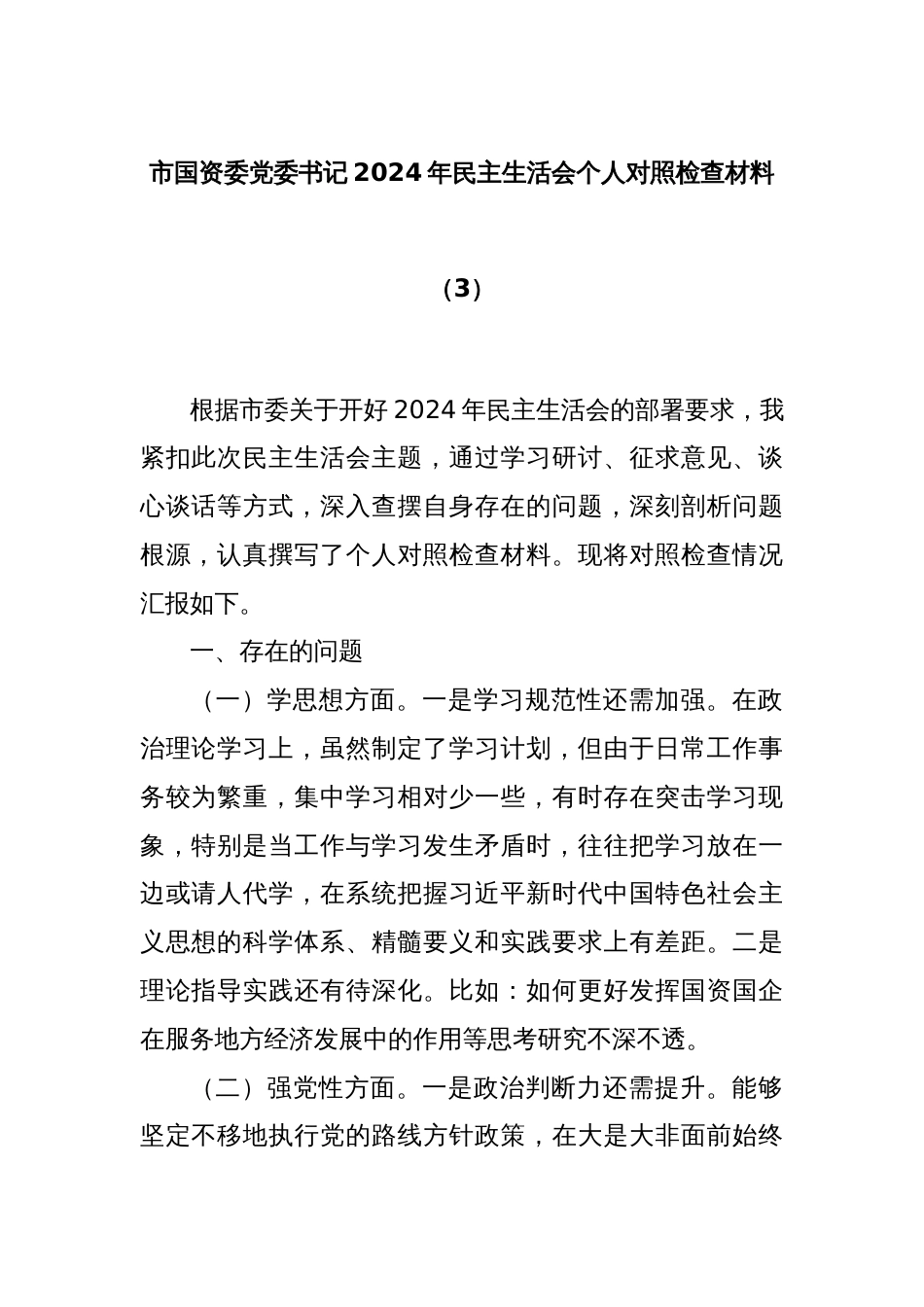 市国资委党委书记2024年民主生活会个人对照检查材料

（3）

根据市委关于开好2024年民主生活会的部署要求，我紧扣此次民主生活会主题，通过学习研讨、征求意见、谈心谈话等方式，深入查摆自身存在的问题，深刻剖析问题根源，认真撰写了个人对照检查材料。现将对照检查情况汇报如下。

一、存在的问题

（一）学思想方面。一是学习规范性还需加强。在政治理论学习上，虽然制定了学习计划，但由于日常工作事务较为繁重，集中学习相对少一些，有时存在突击学习现象，特别是当工作与学习发生矛盾时，往往把学习放在一边或请人代学，在系统把握习近平新时代中国特色社会主义思想的科学体系、精髓要义和实践要求上有差距。二是理论指导实践还有待深化。比如：如何更好发挥国资国企在服务地方经济发展中的作用等思考研究不深不透。

（二）强党性方面。一是政治判断力还需提升。能够坚定不移地执行党的路线方针政策，在大是大非面前始终